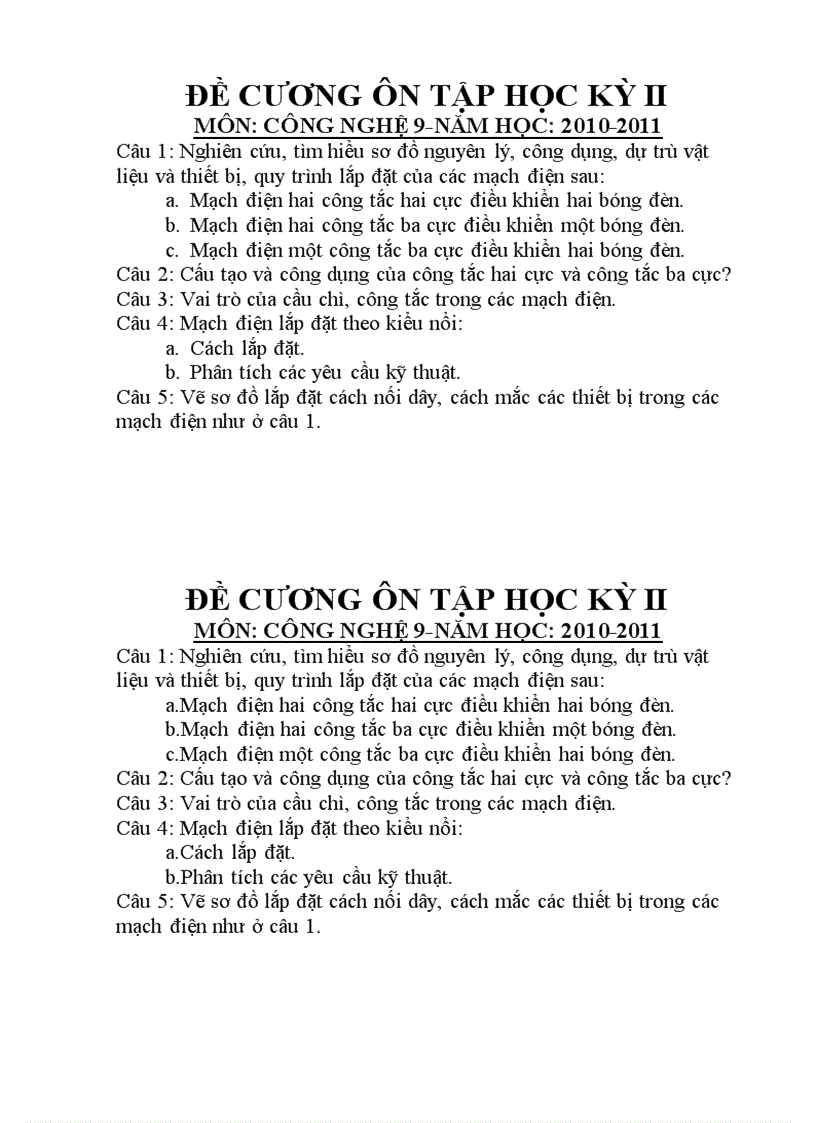 ĐỀ CƯƠNG ÔN TẬP HỌC KỲ II
MÔN: CÔNG NGHỆ 9-NĂM HỌC: 2010-2011

Câu 1: Nghiên cứu, tìm hiểu sơ đồ nguyên lý, công dụng, dự trù vật liệu và thiết bị, quy trình lắp đặt của các mạch điện sau:
a. Mạch điện hai công tắc hai cực điều khiển hai bóng đèn.
b. Mạch điện hai công tắc ba cực điều khiển một bóng đèn.
c. Mạch điện một công tắc ba cực điều khiển hai bóng đèn.
Câu 2: Cấu tạo và công dụng của công tắc hai cực và công tắc ba cực?
Câu 3: Vai trò của cầu chì, công tắc trong các mạch điện.
Câu 4: Mạch điện lắp đặt theo kiểu nổi:
a. Cách lắp đặt.
b. Phân tích các yêu cầu kỹ thuật.
Câu 5: Vẽ sơ đồ lắp đặt cách nối dây, cách mắc các thiết bị trong các mạch điện như ở câu 1.

ĐỀ CƯƠNG ÔN TẬP HỌC KỲ II
MÔN: CÔNG NGHỆ 9-NĂM HỌC: 2010-2011

Câu 1: Nghiên cứu, tìm hiểu sơ đồ nguyên lý, công dụng, dự trù vật liệu và thiết bị, quy trình lắp đặt của các mạch điện sau:
a.Mạch điện hai công tắc hai cực điều khiển hai bóng đèn.
b.Mạch điện hai công tắc ba cực điều khiển một bóng đèn.
c.Mạch điện một công tắc ba cực điều khiển hai bóng đèn.
Câu 2: Cấu tạo và công dụng của công tắc hai cực và công tắc ba cực?
Câu 3: Vai trò của cầu chì, công tắc trong các mạch điện.
Câu 4: Mạch điện lắp đặt theo kiểu nổi:
a.Cách lắp đặt.
b.Phân tích các yêu cầu kỹ thuật.
Câu 5: Vẽ sơ đồ lắp đặt cách nối dây, cách mắc các thiết bị trong các mạch điện như ở câu 1.